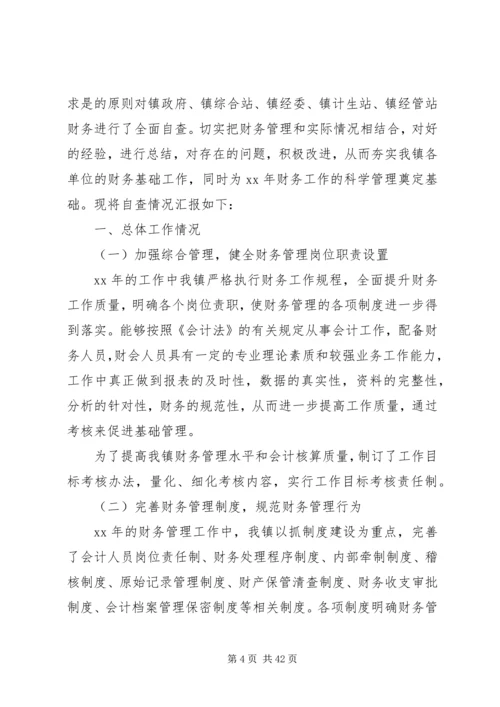 求是的原则对镇政府、镇综合站、镇经委、镇计生站、镇经管站财务进行了全面自查。切实把财务管理和实际情况相结合，对好的经验，进行总结，对存在的问题，积极改进，从而夯实我镇各单位的财务基础工作，同时为 xx 年财务工作的科学管理奠定基础。现将自查情况汇报如下：

一、总体工作情况

（一）加强综合管理，健全财务管理岗位职责设置

xx 年的工作中我镇严格执行财务工作规程，全面提升财务工作质量，明确各个岗位责职，使财务管理的各项制度进一步得到落实。能够按照《会计法》的有关规定从事会计工作，配备财务人员，财会人员具有一定的专业理论素质和较强业务工作能力，工作中真正做到报表的及时性，数据的真实性，资料的完整性，分析的针对性，财务的规范性，从而进一步提高工作质量，通过考核来促进基础管理。

为了提高我镇财务管理水平和会计核算质量，制订了工作目标考核办法，量化、细化考核内容，实行工作目标考核责任制。

（二）完善财务管理制度，规范财务管理行为

xx 年的财务管理工作中，我镇以抓制度建设为重点，完善了会计人员岗位责任制、财务处理程序制度、内部牵制制度、稽核制度、原始记录管理制度、财产保管清查制度、财务收支审批制度、会计档案管理保密制度等相关制度。各项制度明确财务管

第 4 页 共 42 页